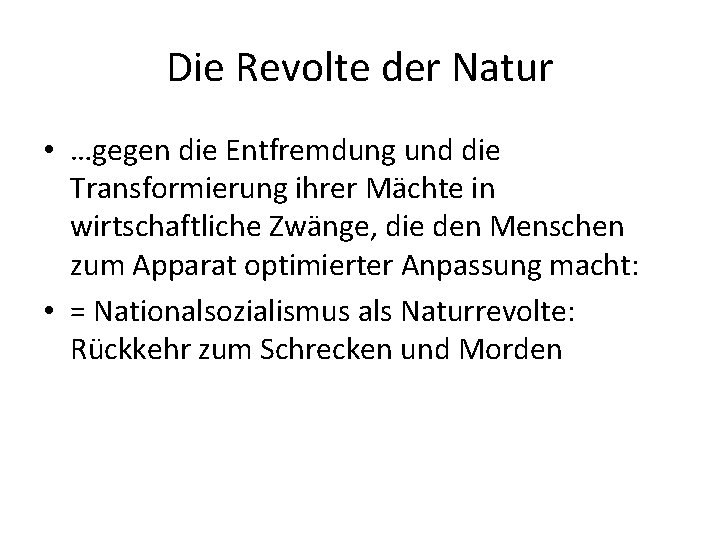 Die Revolte der Natur

• …gegen die Entfremdung und die Transformierung ihrer Mächte in wirtschaftliche Zwänge, die den Menschen zum Apparat optimierter Anpassung macht:
• = Nationalsozialismus als Naturrevolte: Rückkehr zum Schrecken und Morden